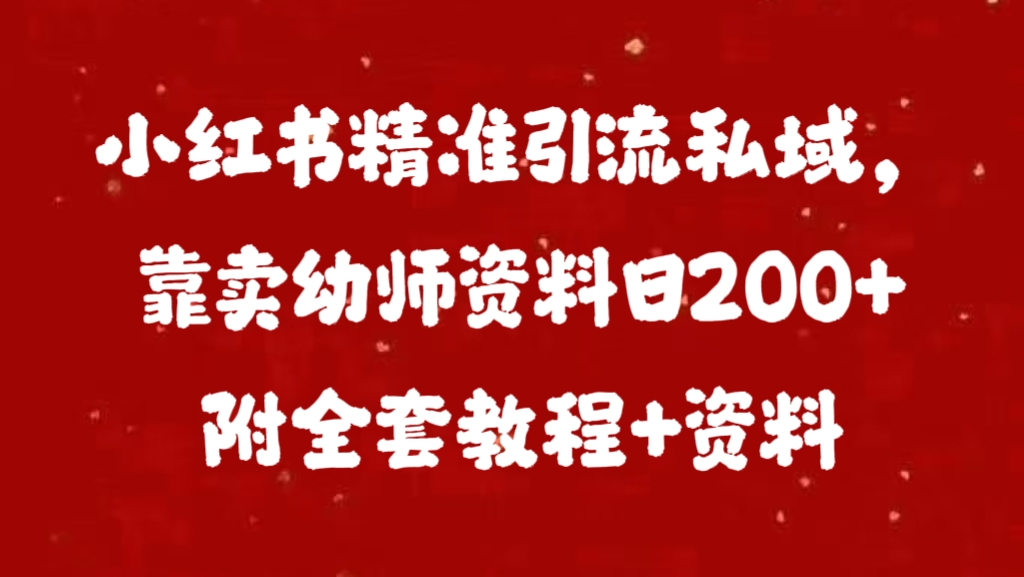 小红书精准引流私域，
靠卖幼师资料日200+
附全套教程+资料